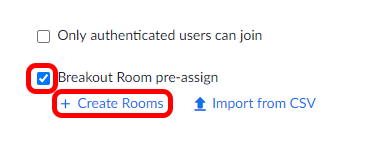 Only authenticated users can join

Breakout Room pre-assign

+ Create Rooms Import from CSV